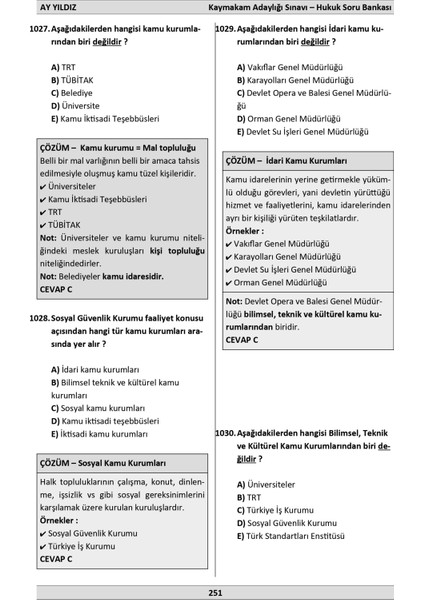 AY YILDIZ

Kaymakam Adaylığı Sınavı – Hukuk Soru Bankası

1027. Aşağıdakilerden hangisi kamu kurumlarından biri değildir ?

A) TRT
B) TÜBİTAK
C) Belediye
D) Üniversite
E) Kamu İktisadi Teşebbüsleri

ÇÖZÜM – Kamu kurumu = Mal topluluğu

Belli bir mal varlığının belli bir amaca tahsis edilmesiyle oluşmuş kamu tüzel kişileridir.
✔ Üniversiteler
✔ Kamu İktisadi Teşebbüsleri
✔ TRT
✔ TÜBİTAK
Not: Üniversiteler ve kamu kurumu niteliğindeki meslek kuruluşları kişi topluluğu niteliğindedirler.
Not: Belediyeler kamu idaresidir.
CEVAP C

1028. Sosyal Güvenlik Kurumu faaliyet konusu açısından hangi tür kamu kurumları arasında yer alır ?

A) İdari kamu kurumları
B) Bilimsel teknik ve kültürel kamu kurumları
C) Sosyal kamu kurumları
D) Kamu iktisadi teşebbüsleri
E) İktisadi kamu kurumları

ÇÖZÜM – Sosyal Kamu Kurumları

Halk topluluklarının çalışma, konut, dinlenme, işsizlik vs gibi sosyal gereksinimlerini karşılamak üzere kurulan kuruluşlardır.
Örnekler :
✔ Sosyal Güvenlik Kurumu
✔ Türkiye İş Kurumu
CEVAP C

1029. Aşağıdakilerden hangisi İdari kamu kurumlarından biri değildir ?

A) Vakıflar Genel Müdürlüğü
B) Karayolları Genel Müdürlüğü
C) Devlet Opera ve Balesi Genel Müdürlüğü
D) Orman Genel Müdürlüğü
E) Devlet Su İşleri Genel Müdürlüğü

ÇÖZÜM – İdari Kamu Kurumları

Kamu idarelerinin yerine getirmekle yükümlü olduğu görevleri, yani devletin yürüttüğü hizmet ve faaliyetlerini, kamu idarelerinden ayrı bir kişiliği yürüten teşkilatlardır.
Örnekler :
✔ Vakıflar Genel Müdürlüğü
✔ Karayolları Genel Müdürlüğü
✔ Devlet Su İşleri Genel Müdürlüğü
✔ Orman Genel Müdürlüğü

Not: Devlet Opera ve Balesi Genel Müdürlüğü bilimsel, teknik ve kültürel kamu kurumlarından biridir.
CEVAP C

1030. Aşağıdakilerden hangisi Bilimsel, Teknik ve Kültürel Kamu Kurumlarından biri değildir ?

A) Üniversiteler
B) TRT
C) Türkiye İş Kurumu
D) Sosyal Güvenlik Kurumu
E) Türk Standartları Enstitüsü

251